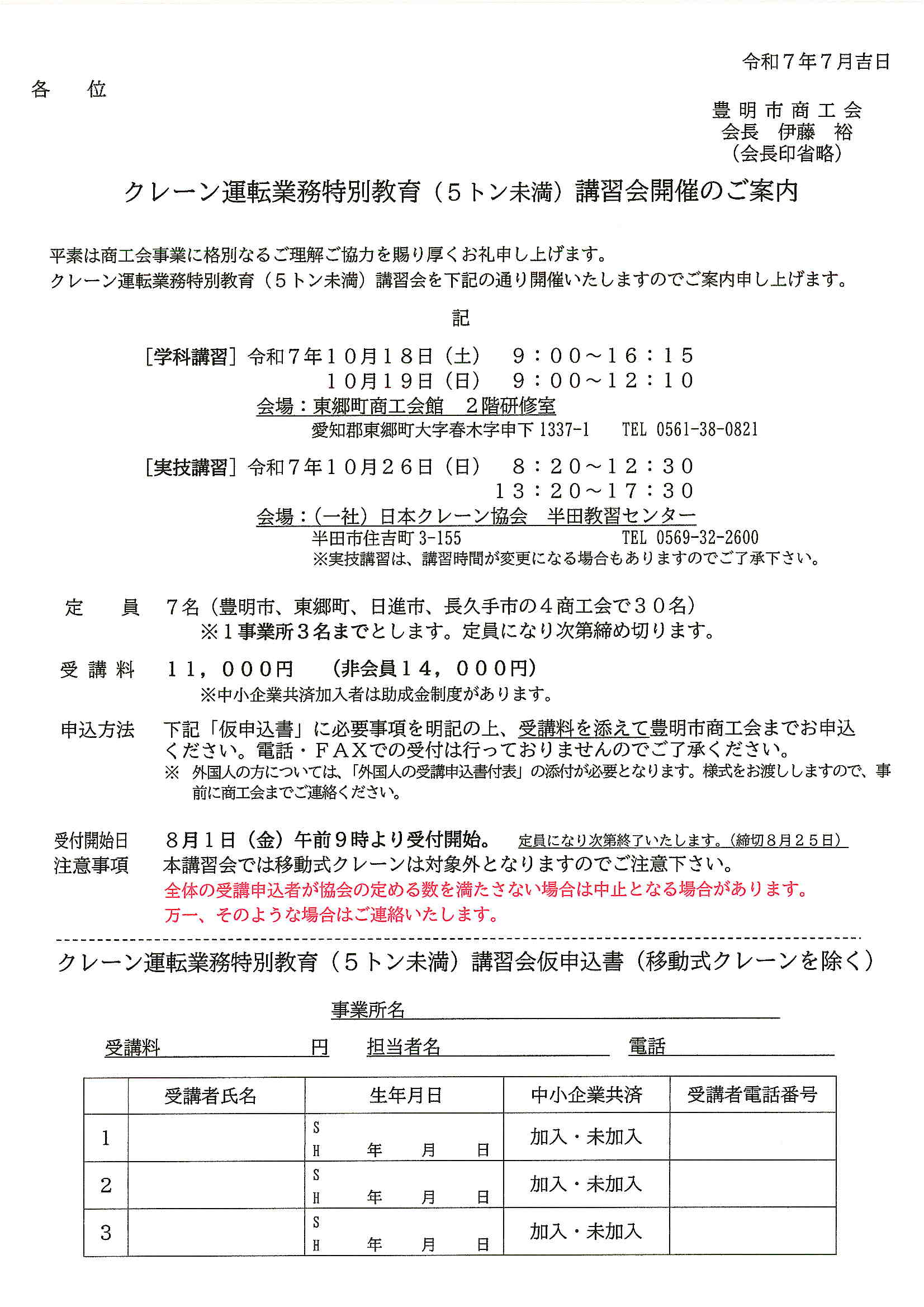 令和７年７月吉日

各　位

豊明市商工会
会長　伊藤　裕
（会長印省略）

クレーン運転業務特別教育（５トン未満）講習会開催のご案内

平素は商工会事業に格別なるご理解ご協力を賜り厚くお礼申し上げます。
クレーン運転業務特別教育（５トン未満）講習会を下記の通り開催いたしますのでご案内申し上げます。

記

［学科講習］令和７年１０月１８日（土）　９：００～１６：１５
１０月１９日（日）　９：００～１２：１０
会場：東郷町商工会館　２階研修室
愛知郡東郷町大字春木字申下 1337-1　TEL 0561-38-0821

［実技講習］令和７年１０月２６日（日）　８：２０～１２：３０
１３：２０～１７：３０
会場：（一社）日本クレーン協会　半田教習センター
半田市住吉町 3-155　TEL 0569-32-2600
※実技講習は、講習時間が変更になる場合もありますのでご了承下さい。

定　員　７名（豊明市、東郷町、日進市、長久手市の４商工会で３０名）
※１事業所３名までとします。定員になり次第締め切ります。

受講料　１１，０００円　（非会員１４，０００円）
※中小企業共済加入者は助成金制度があります。

申込方法　下記「仮申込書」に必要事項を明記の上、受講料を添えて豊明市商工会までお申込ください。電話・ＦＡＸでの受付は行っておりませんのでご了承ください。
※　外国人の方については、「外国人の受講申込書付表」の添付が必要となります。様式をお渡ししますので、事前に商工会までご連絡ください。

受付開始日　８月１日（金）午前９時より受付開始。　定員になり次第終了いたします。（締切８月２５日）
注意事項　本講習会では移動式クレーンは対象外となりますのでご注意下さい。
全体の受講申込者が協会の定める数を満たさない場合は中止となる場合があります。
万一、そのような場合はご連絡いたします。

クレーン運転業務特別教育（５トン未満）講習会仮申込書（移動式クレーンを除く）

事業所名

受講料　円　担当者名　電話

| | 受講者氏名 | 生年月日 | 中小企業共済 | 受講者電話番号 |
|---|---|---|---|---|
| 1 | | S H 年 月 日 | 加入・未加入 | |
| 2 | | S H 年 月 日 | 加入・未加入 | |
| 3 | | S H 年 月 日 | 加入・未加入 | |